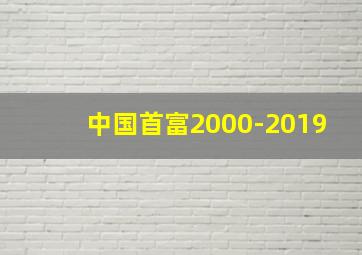 中国首富2000-2019